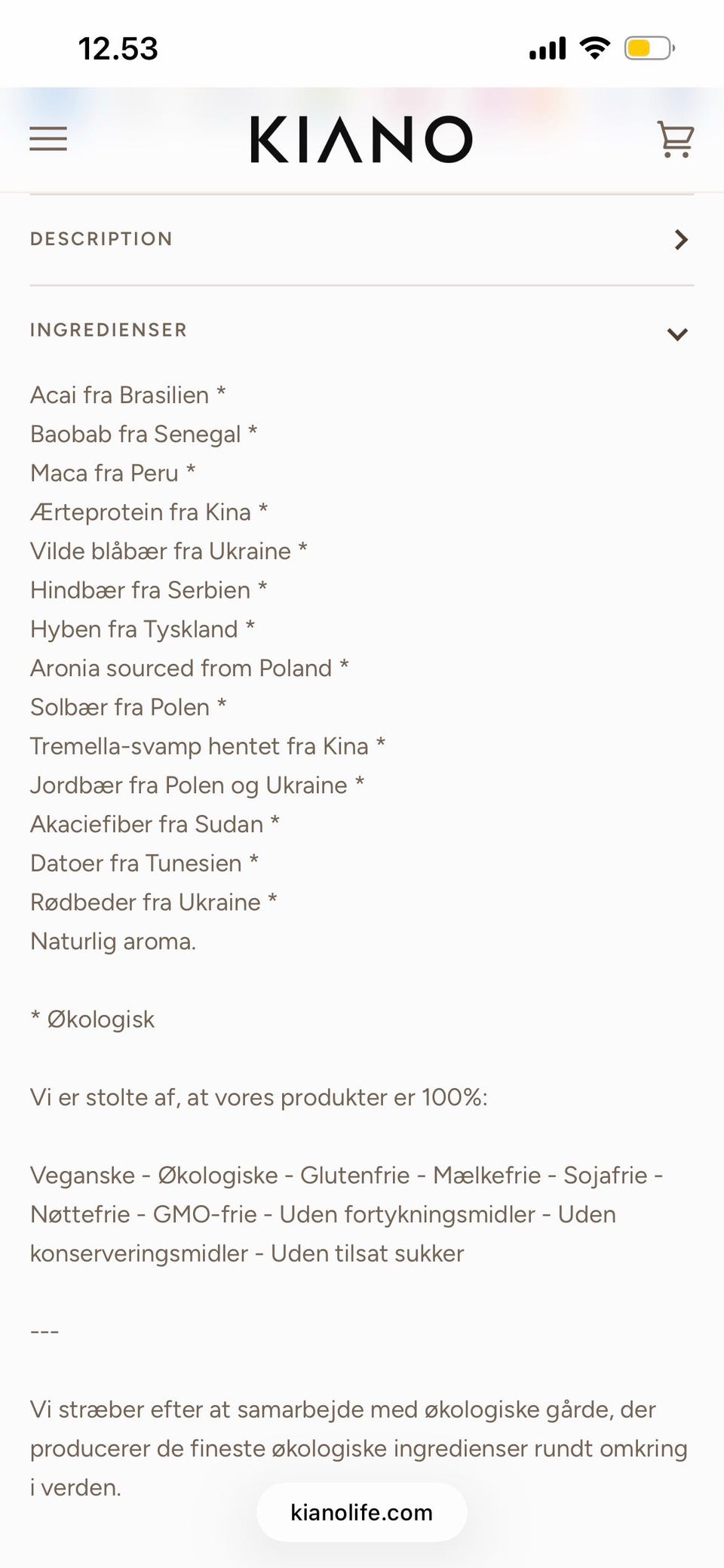 12.53

KIANO

DESCRIPTION

INGREDIENSER

Acai fra Brasilien *
Baobab fra Senegal *
Maca fra Peru *
Ærteprotein fra Kina *
Vilde blåbær fra Ukraine *
Hindbær fra Serbien *
Hyben fra Tyskland *
Aronia sourced from Poland *
Solbær fra Polen *
Tremella-svamp hentet fra Kina *
Jordbær fra Polen og Ukraine *
Akaciefiber fra Sudan *
Datoer fra Tunesien *
Rødbeder fra Ukraine *
Naturlig aroma.

* Økologisk

Vi er stolte af, at vores produkter er 100%:

Veganske - Økologiske - Glutenfrie - Mælkefrie - Sojafrie - Nøttefrie - GMO-frie - Uden fortykningsmidler - Uden konserveringsmidler - Uden tilsat sukker

---

Vi stræber efter at samarbejde med økologiske gårde, der producerer de fineste økologiske ingredienser rundt omkring i verden.

kianolife.com